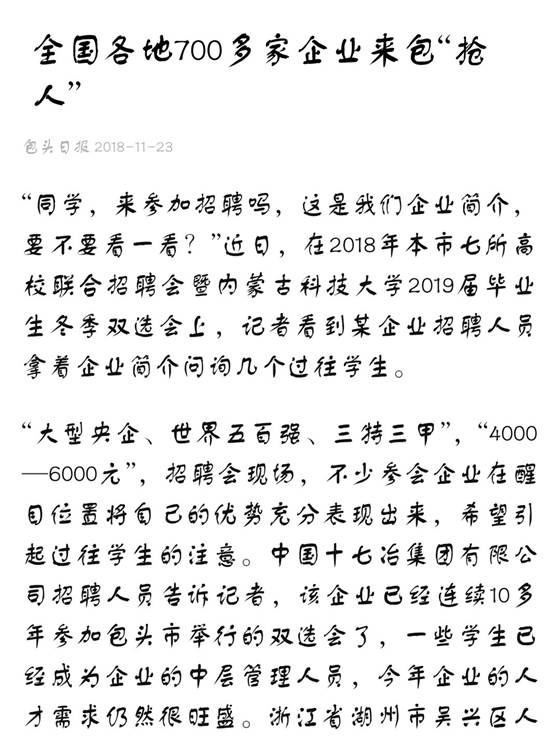 全国各地700多家企业来包“抢人”

包头日报 2018-11-23

“同学，来参加招聘吗，这是我们企业简介，要不要看一看？”近日，在2018年本市七所高校联合招聘会暨内蒙古科技大学2019届毕业生冬季双选会上，记者看到某企业招聘人员拿着企业简介问询几个过往学生。

“大型央企、世界五百强、三特三甲”，“4000—6000元”，招聘会现场，不少参会企业在醒目位置将自己的优势充分表现出来，希望引起过往学生的注意。中国十七冶集团有限公司招聘人员告诉记者，该企业已经连续10多年参加包头市举行的双选会了，一些学生已经成为企业的中层管理人员，今年企业的人才需求仍然很旺盛。浙江省湖州市吴兴区人